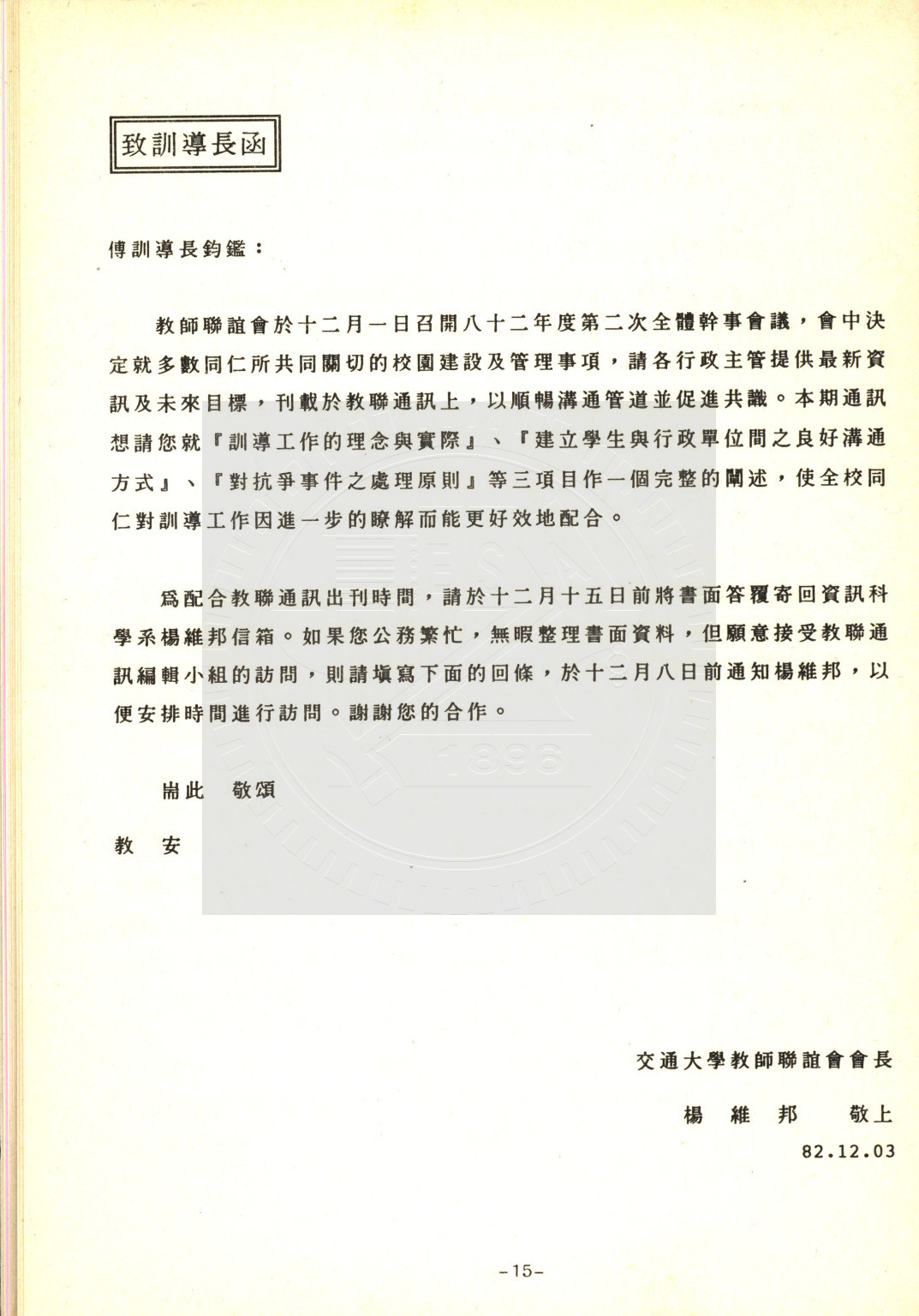 致訓導長函

傅訓導長鈞鑑：

教師聯誼會於十二月一日召開八十二年度第二次全體幹事會議，會中決定就多數同仁所共同關切的校園建設及管理事項，請各行政主管提供最新資訊及未來目標，刊載於教聯通訊上，以順暢溝通管道並促進共識。本期通訊想請您就『訓導工作的理念與實際』、『建立學生與行政單位間之良好溝通方式』、『對抗爭事件之處理原則』等三項目作一個完整的闡述，使全校同仁對訓導工作因進一步的瞭解而能更好效地配合。

爲配合教聯通訊出刊時間，請於十二月十五日前將書面答覆寄回資訊科學系楊維邦信箱。如果您公務繁忙，無暇整理書面資料，但願意接受教聯通訊編輯小組的訪問，則請填寫下面的回條，於十二月八日前通知楊維邦，以便安排時間進行訪問。謝謝您的合作。

耑此 敬頌

教 安

交通大學教師聯誼會會長

楊 維 邦 敬上

82.12.03

-15-

1896